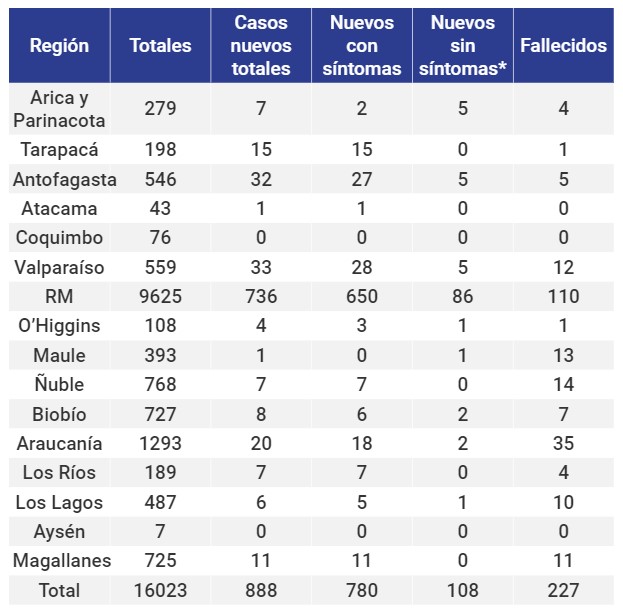 | Región | Totales | Casos nuevos totales | Nuevos con síntomas | Nuevos sin síntomas* | Fallecidos |
|---|---|---|---|---|---|
| Arica y Parinacota | 279 | 7 | 2 | 5 | 4 |
| Tarapacá | 198 | 15 | 15 | 0 | 1 |
| Antofagasta | 546 | 32 | 27 | 5 | 5 |
| Atacama | 43 | 1 | 1 | 0 | 0 |
| Coquimbo | 76 | 0 | 0 | 0 | 0 |
| Valparaíso | 559 | 33 | 28 | 5 | 12 |
| RM | 9625 | 736 | 650 | 86 | 110 |
| O'Higgins | 108 | 4 | 3 | 1 | 1 |
| Maule | 393 | 1 | 0 | 1 | 13 |
| Ñuble | 768 | 7 | 7 | 0 | 14 |
| Biobío | 727 | 8 | 6 | 2 | 7 |
| Araucanía | 1293 | 20 | 18 | 2 | 35 |
| Los Ríos | 189 | 7 | 7 | 0 | 4 |
| Los Lagos | 487 | 6 | 5 | 1 | 10 |
| Aysén | 7 | 0 | 0 | 0 | 0 |
| Magallanes | 725 | 11 | 11 | 0 | 11 |
| Total | 16023 | 888 | 780 | 108 | 227 |